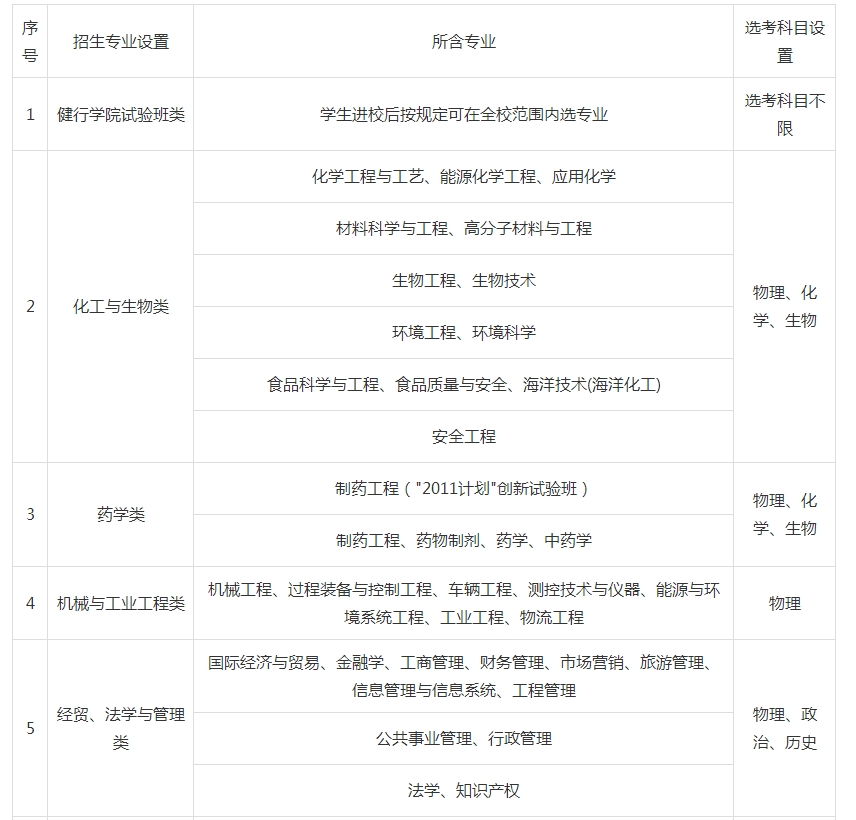 | 序号 | 招生专业设置 | 所含专业 | 选考科目设置 |
|---|---|---|---|
| 1 | 健行学院试验班类 | 学生进校后按规定可在全校范围内选专业 | 选考科目不限 |
| 2 | 化工与生物类 | 化学工程与工艺、能源化学工程、应用化学 | 物理、化学、生物 |
| | | 材料科学与工程、高分子材料与工程 | |
| | | 生物工程、生物技术 | |
| | | 环境工程、环境科学 | |
| | | 食品科学与工程、食品质量与安全、海洋技术(海洋化工) | |
| | | 安全工程 | |
| 3 | 药学类 | 制药工程（"2011计划"创新试验班） | 物理、化学、生物 |
| | | 制药工程、药物制剂、药学、中药学 | |
| 4 | 机械与工业工程类 | 机械工程、过程装备与控制工程、车辆工程、测控技术与仪器、能源与环境系统工程、工业工程、物流工程 | 物理 |
| 5 | 经贸、法学与管理类 | 国际经济与贸易、金融学、工商管理、财务管理、市场营销、旅游管理、信息管理与信息系统、工程管理 | 物理、政治、历史 |
| | | 公共事业管理、行政管理 | |
| | | 法学、知识产权 | |